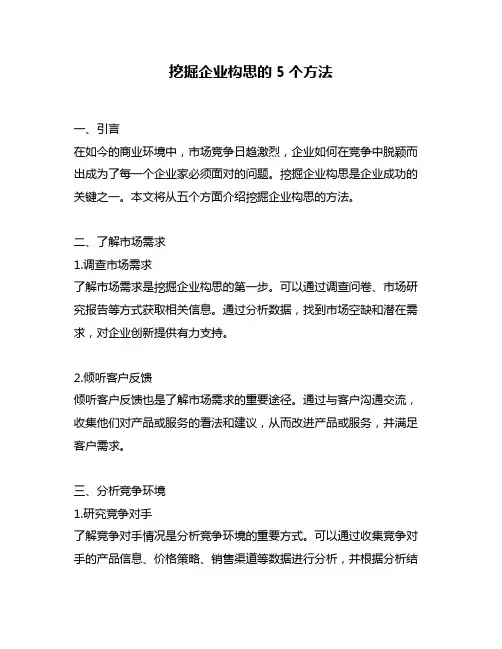 挖掘企业构思的 5 个方法

一、引言
在如今的商业环境中，市场竞争日趋激烈，企业如何在竞争中脱颖而出成为了每一个企业家必须面对的问题。挖掘企业构思是企业成功的关键之一。本文将从五个方面介绍挖掘企业构思的方法。

二、了解市场需求
1.调查市场需求
了解市场需求是挖掘企业构思的第一步。可以通过调查问卷、市场研究报告等方式获取相关信息。通过分析数据，找到市场空缺和潜在需求，对企业创新提供有力支持。

2.倾听客户反馈
倾听客户反馈也是了解市场需求的重要途径。通过与客户沟通交流，收集他们对产品或服务的看法和建议，从而改进产品或服务，并满足客户需求。

三、分析竞争环境
1.研究竞争对手
了解竞争对手情况是分析竞争环境的重要方式。可以通过收集竞争对手的产品信息、价格策略、销售渠道等数据进行分析，并根据分析结